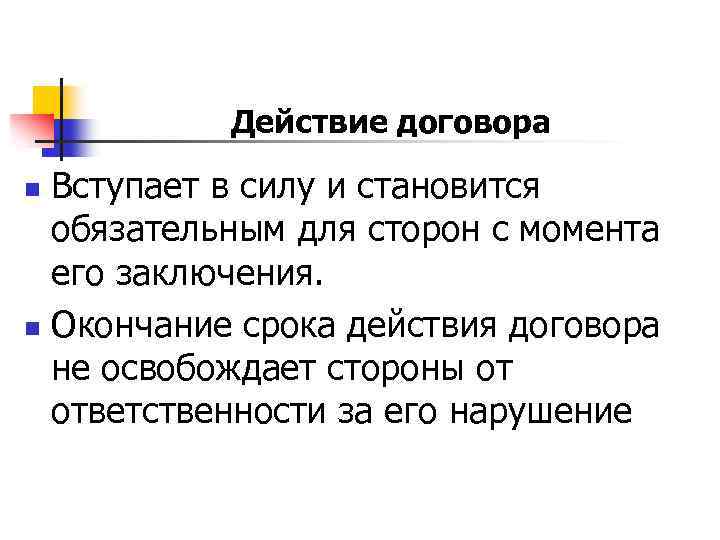 Действие договора

• Вступает в силу и становится обязательным для сторон с момента его заключения.

• Окончание срока действия договора не освобождает стороны от ответственности за его нарушение